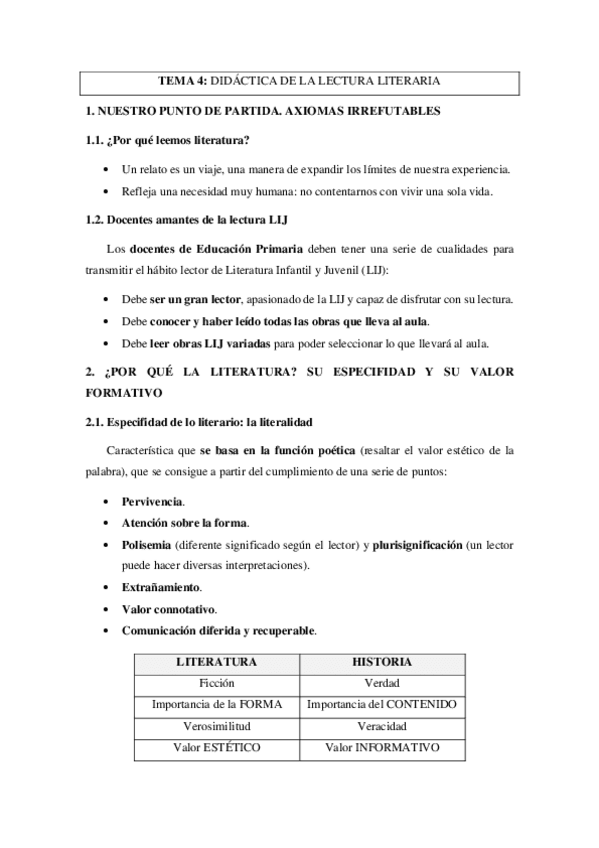 TEMA 4: DIDÁCTICA DE LA LECTURA LITERARIA

1. NUESTRO PUNTO DE PARTIDA. AXIOMAS IRREFUTABLES

1.1. ¿Por qué leemos literatura?

• Un relato es un viaje, una manera de expandir los límites de nuestra experiencia.
• Refleja una necesidad muy humana: no contentarnos con vivir una sola vida.

1.2. Docentes amantes de la lectura LIJ

Los docentes de Educación Primaria deben tener una serie de cualidades para transmitir el hábito lector de Literatura Infantil y Juvenil (LIJ):

• Debe ser un gran lector, apasionado de la LIJ y capaz de disfrutar con su lectura.
• Debe conocer y haber leído todas las obras que lleva al aula.
• Debe leer obras LIJ variadas para poder seleccionar lo que llevará al aula.

2. ¿POR QUÉ LA LITERATURA? SU ESPECIFIDAD Y SU VALOR FORMATIVO

2.1. Especifidad de lo literario: la literalidad

Característica que se basa en la función poética (resaltar el valor estético de la palabra), que se consigue a partir del cumplimiento de una serie de puntos:

• Pervivencia.
• Atención sobre la forma.
• Polisemia (diferente significado según el lector) y plurisignificación (un lector puede hacer diversas interpretaciones).
• Extrañamiento.
• Valor connotativo.
• Comunicación diferida y recuperable.

| LITERATURA | HISTORIA |
|---|---|
| Ficción | Verdad |
| Importancia de la FORMA | Importancia del CONTENIDO |
| Verosimilitud | Veracidad |
| Valor ESTÉTICO | Valor INFORMATIVO |